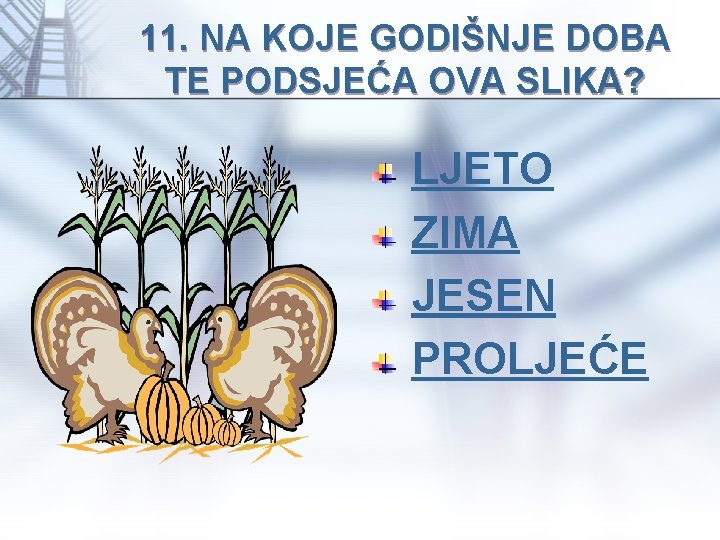 11. NA KOJE GODIŠNJE DOBA TE PODSJEĆA OVA SLIKA?

LJETO

ZIMA

JESEN

PROLJEĆE